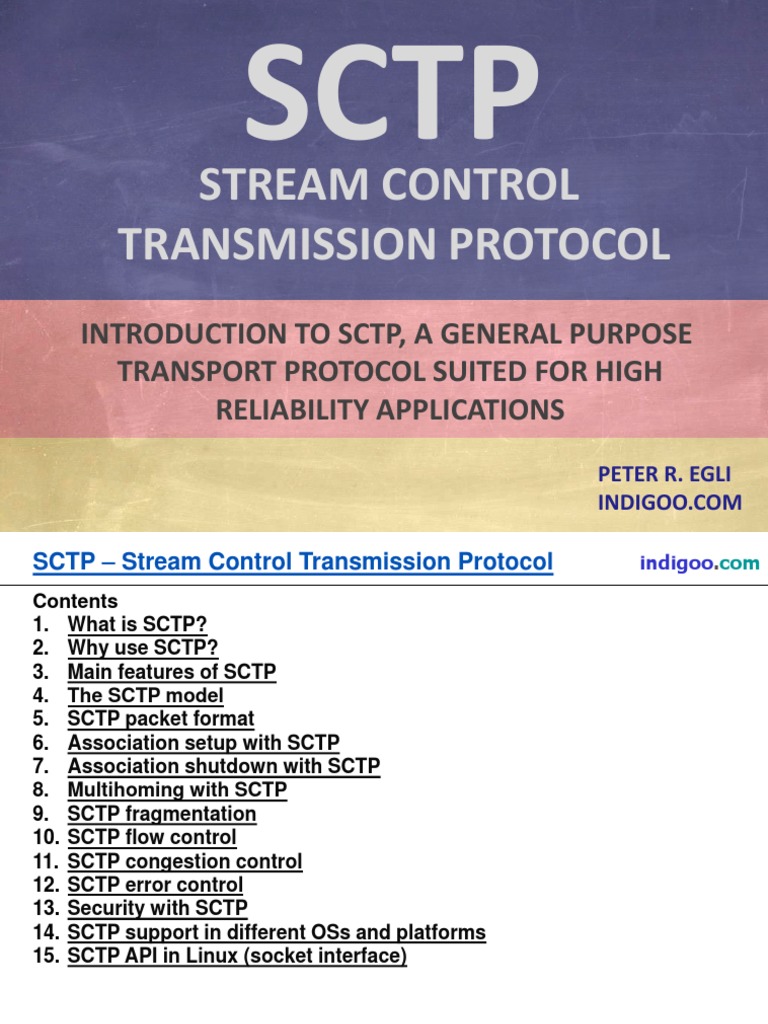 SCTP
STREAM CONTROL TRANSMISSION PROTOCOL

INTRODUCTION TO SCTP, A GENERAL PURPOSE TRANSPORT PROTOCOL SUITED FOR HIGH RELIABILITY APPLICATIONS

PETER R. EGLI
INDIGOO.COM

SCTP – Stream Control Transmission Protocol

indigoo.com

Contents
1. What is SCTP?
2. Why use SCTP?
3. Main features of SCTP
4. The SCTP model
5. SCTP packet format
6. Association setup with SCTP
7. Association shutdown with SCTP
8. Multihoming with SCTP
9. SCTP fragmentation
10. SCTP flow control
11. SCTP congestion control
12. SCTP error control
13. Security with SCTP
14. SCTP support in different OSs and platforms
15. SCTP API in Linux (socket interface)